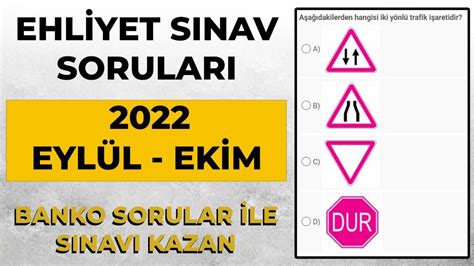 EHLİYET SINAV SORULARI

2022
EYLÜL - EKİM

BANKO SORULAR İLE SINAVI KAZAN

Aşağıdakilerden hangisi iki yönlü trafik işaretidir?

A)

B)

C)

D) DUR